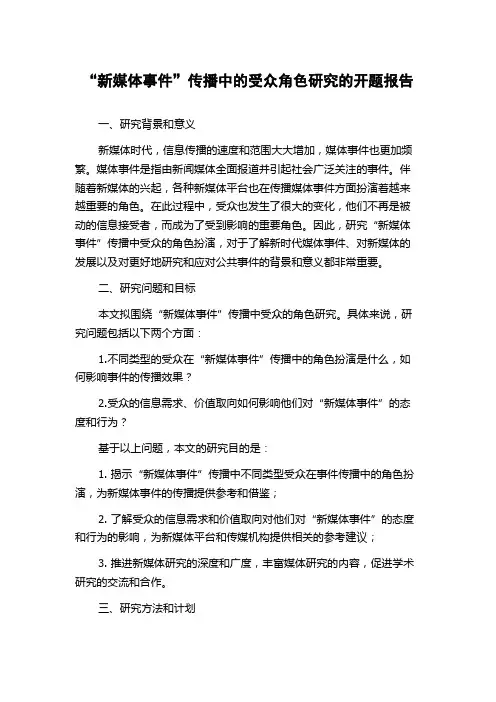 “新媒体事件”传播中的受众角色研究的开题报告

一、研究背景和意义

新媒体时代，信息传播的速度和范围大大增加，媒体事件也更加频繁。媒体事件是指由新闻媒体全面报道并引起社会广泛关注的事件。伴随着新媒体的兴起，各种新媒体平台也在传播媒体事件方面扮演着越来越重要的角色。在此过程中，受众也发生了很大的变化，他们不再是被动的信息接受者，而成为了受到影响的重要角色。因此，研究“新媒体事件”传播中受众的角色扮演，对于了解新时代媒体事件、对新媒体的发展以及对更好地研究和应对公共事件的背景和意义都非常重要。

二、研究问题和目标

本文拟围绕“新媒体事件”传播中受众的角色研究。具体来说，研究问题包括以下两个方面：

1.不同类型的受众在“新媒体事件”传播中的角色扮演是什么，如何影响事件的传播效果？

2.受众的信息需求、价值取向如何影响他们对“新媒体事件”的态度和行为？

基于以上问题，本文的研究目的是：

1. 揭示“新媒体事件”传播中不同类型受众在事件传播中的角色扮演，为新媒体事件的传播提供参考和借鉴；

2. 了解受众的信息需求和价值取向对他们对“新媒体事件”的态度和行为的影响，为新媒体平台和传媒机构提供相关的参考建议；

3. 推进新媒体研究的深度和广度，丰富媒体研究的内容，促进学术研究的交流和合作。

三、研究方法和计划